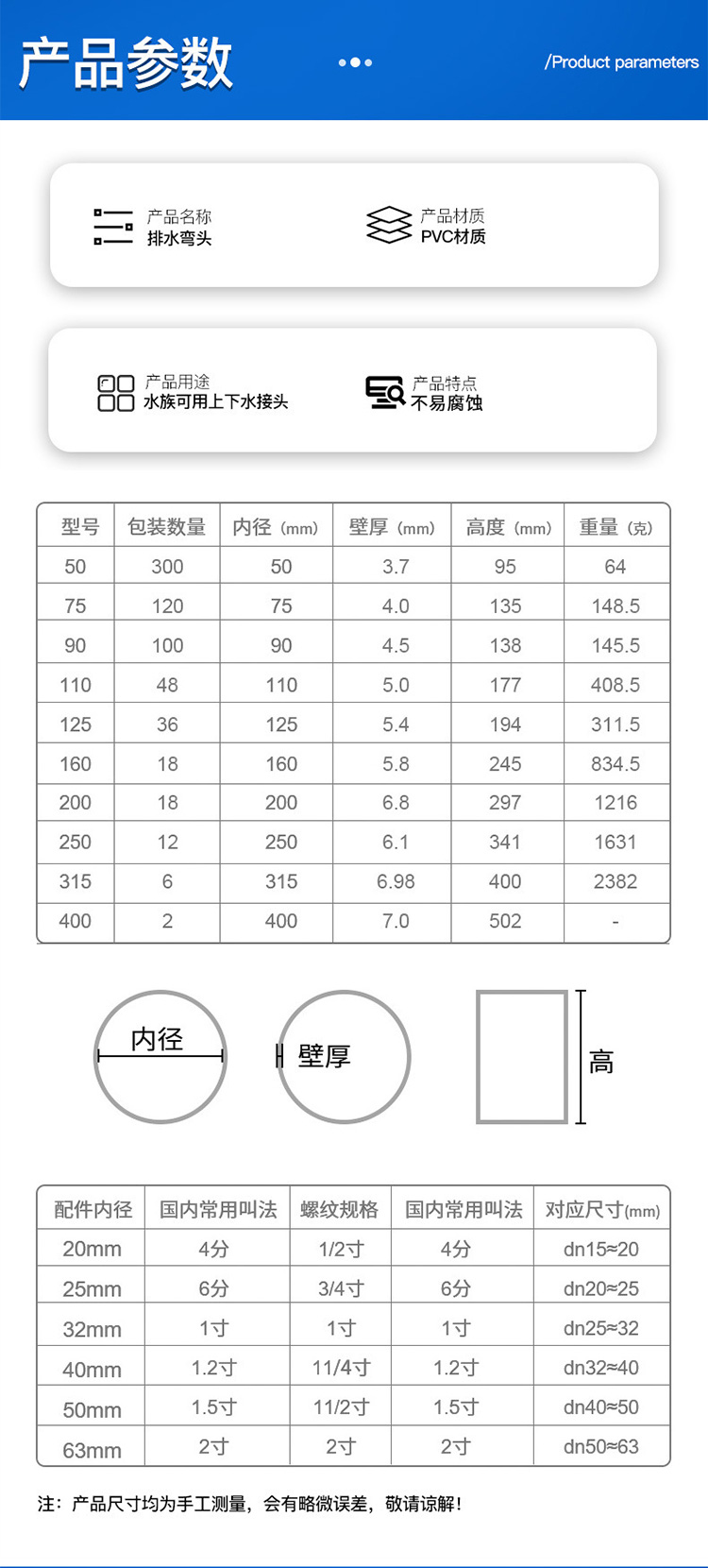 产品参数

/Product parameters

产品名称
排水弯头

产品材质
PVC材质

产品用途
水族可用上下水接头

产品特点
不易腐蚀

| 型号 | 包装数量 | 内径（mm） | 壁厚（mm） | 高度（mm） | 重量（克） |
|---|---|---|---|---|---|
| 50 | 300 | 50 | 3.7 | 95 | 64 |
| 75 | 120 | 75 | 4.0 | 135 | 148.5 |
| 90 | 100 | 90 | 4.5 | 138 | 145.5 |
| 110 | 48 | 110 | 5.0 | 177 | 408.5 |
| 125 | 36 | 125 | 5.4 | 194 | 311.5 |
| 160 | 18 | 160 | 5.8 | 245 | 834.5 |
| 200 | 18 | 200 | 6.8 | 297 | 1216 |
| 250 | 12 | 250 | 6.1 | 341 | 1631 |
| 315 | 6 | 315 | 6.98 | 400 | 2382 |
| 400 | 2 | 400 | 7.0 | 502 | - |

内径

壁厚

高

| 配件内径 | 国内常用叫法 | 螺纹规格 | 国内常用叫法 | 对应尺寸(mm) |
|---|---|---|---|---|
| 20mm | 4分 | 1/2寸 | 4分 | dn15≈20 |
| 25mm | 6分 | 3/4寸 | 6分 | dn20≈25 |
| 32mm | 1寸 | 1寸 | 1寸 | dn25≈32 |
| 40mm | 1.2寸 | 11/4寸 | 1.2寸 | dn32≈40 |
| 50mm | 1.5寸 | 11/2寸 | 1.5寸 | dn40≈50 |
| 63mm | 2寸 | 2寸 | 2寸 | dn50≈63 |

注：产品尺寸均为手工测量，会有略微误差，敬请谅解！